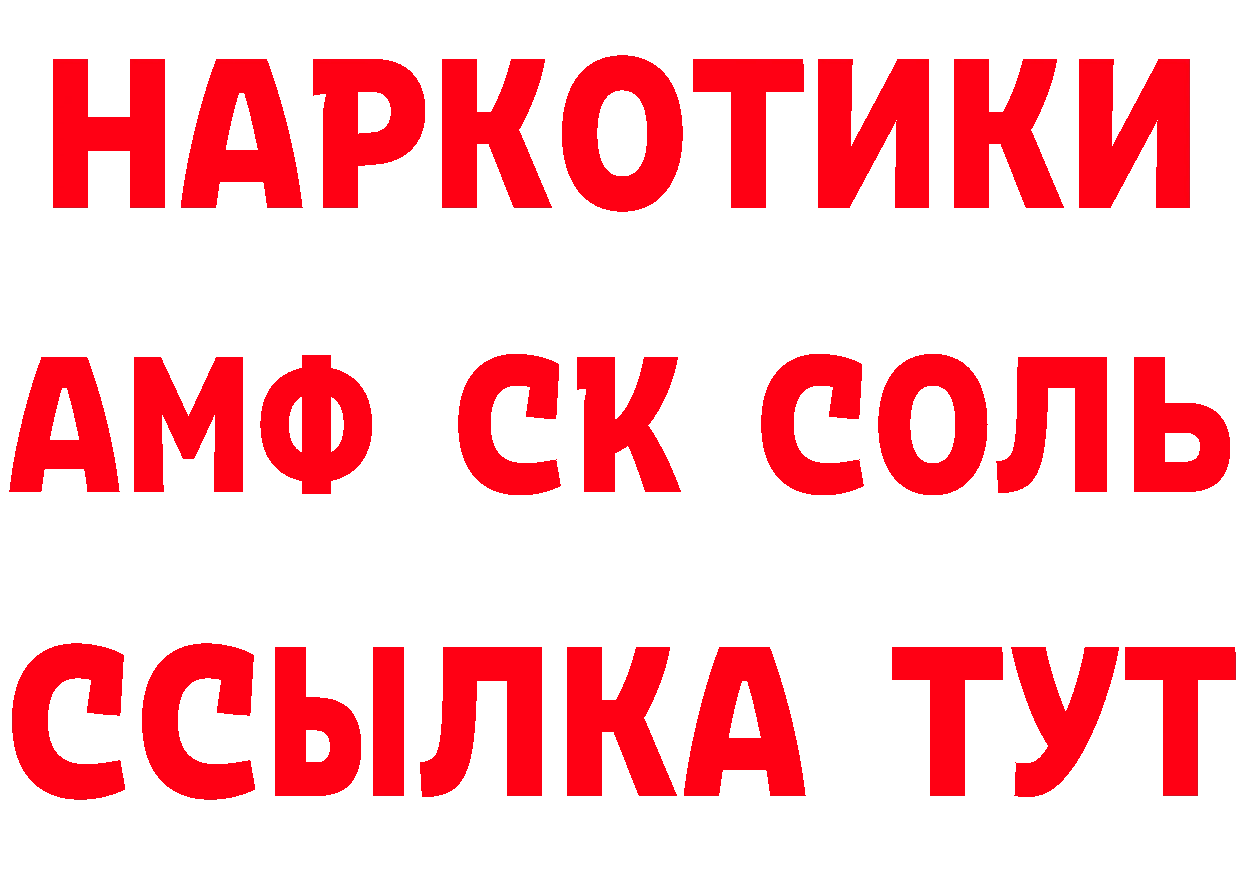 НАРКОТИКИ

АМФ СК СОЛЬ

ССЫЛКА ТУТ